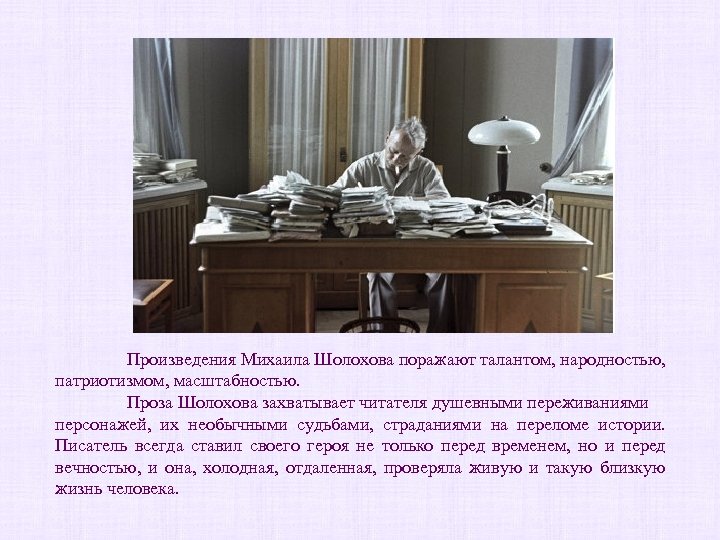 Произведения Михаила Шолохова поражают талантом, народностью, патриотизмом, масштабностью.

Проза Шолохова захватывает читателя душевными переживаниями персонажей, их необычными судьбами, страданиями на переломе истории. Писатель всегда ставил своего героя не только перед временем, но и перед вечностью, и она, холодная, отдаленная, проверяла живую и такую близкую жизнь человека.